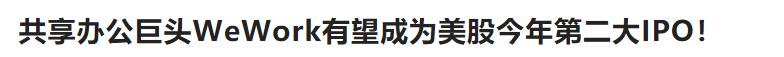 共享办公巨头WeWork有望成为美股今年第二大IPO！